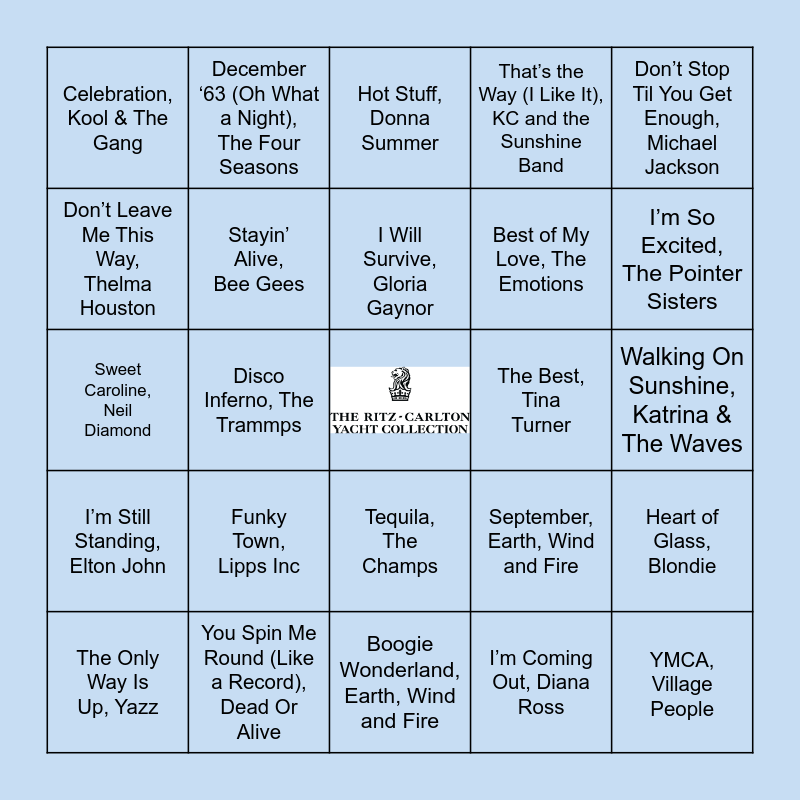 | Celebration, Kool & The Gang | December '63 (Oh What a Night), The Four Seasons | Hot Stuff, Donna Summer | That's the Way (I Like It), KC and the Sunshine Band | Don't Stop Til You Get Enough, Michael Jackson |
|---|---|---|---|---|
| Don't Leave Me This Way, Thelma Houston | Stayin' Alive, Bee Gees | I Will Survive, Gloria Gaynor | Best of My Love, The Emotions | I'm So Excited, The Pointer Sisters |
| Sweet Caroline, Neil Diamond | Disco Inferno, The Trammps | THE RITZ-CARLTON YACHT COLLECTION | The Best, Tina Turner | Walking On Sunshine, Katrina & The Waves |
| I'm Still Standing, Elton John | Funky Town, Lipps Inc | Tequila, The Champs | September, Earth, Wind and Fire | Heart of Glass, Blondie |
| The Only Way Is Up, Yazz | You Spin Me Round (Like a Record), Dead Or Alive | Boogie Wonderland, Earth, Wind and Fire | I'm Coming Out, Diana Ross | YMCA, Village People |